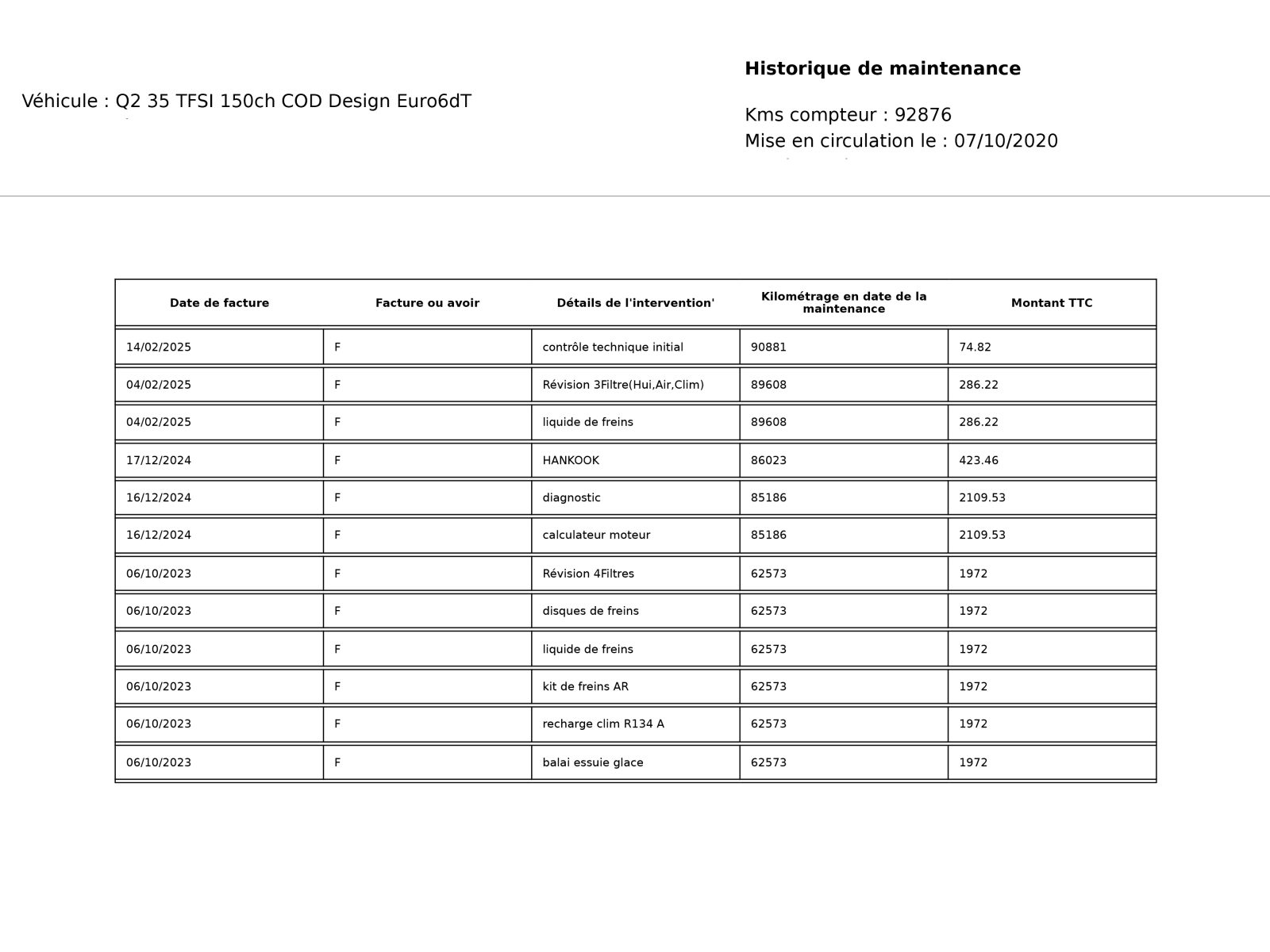 Véhicule : Q2 35 TFSI 150ch COD Design Euro6dT

Historique de maintenance

Kms compteur : 92876
Mise en circulation le : 07/10/2020

| Date de facture | Facture ou avoir | Détails de l'intervention' | Kilométrage en date de la maintenance | Montant TTC |
|---|---|---|---|---|
| 14/02/2025 | F | contrôle technique initial | 90881 | 74.82 |
| 04/02/2025 | F | Révision 3Filtre(Hui,Air,Clim) | 89608 | 286.22 |
| 04/02/2025 | F | liquide de freins | 89608 | 286.22 |
| 17/12/2024 | F | HANKOOK | 86023 | 423.46 |
| 16/12/2024 | F | diagnostic | 85186 | 2109.53 |
| 16/12/2024 | F | calculateur moteur | 85186 | 2109.53 |
| 06/10/2023 | F | Révision 4Filtres | 62573 | 1972 |
| 06/10/2023 | F | disques de freins | 62573 | 1972 |
| 06/10/2023 | F | liquide de freins | 62573 | 1972 |
| 06/10/2023 | F | kit de freins AR | 62573 | 1972 |
| 06/10/2023 | F | recharge clim R134 A | 62573 | 1972 |
| 06/10/2023 | F | balai essuie glace | 62573 | 1972 |